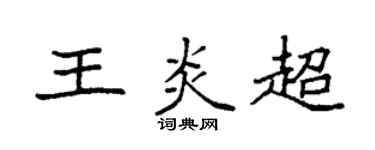 王炎超

词典网